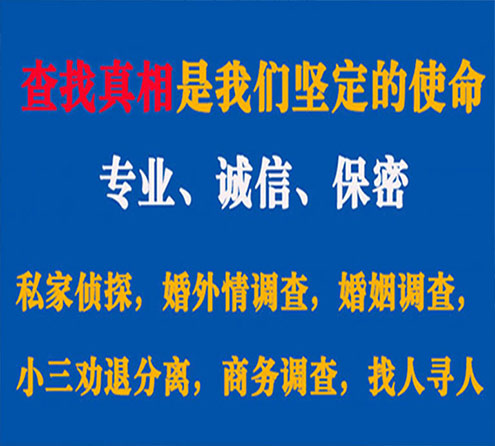 查找真相是我们坚定的使命

专业、诚信、保密

私家侦探，婚外情调查，婚姻调查，

小三劝退分离，商务调查，找人寻人